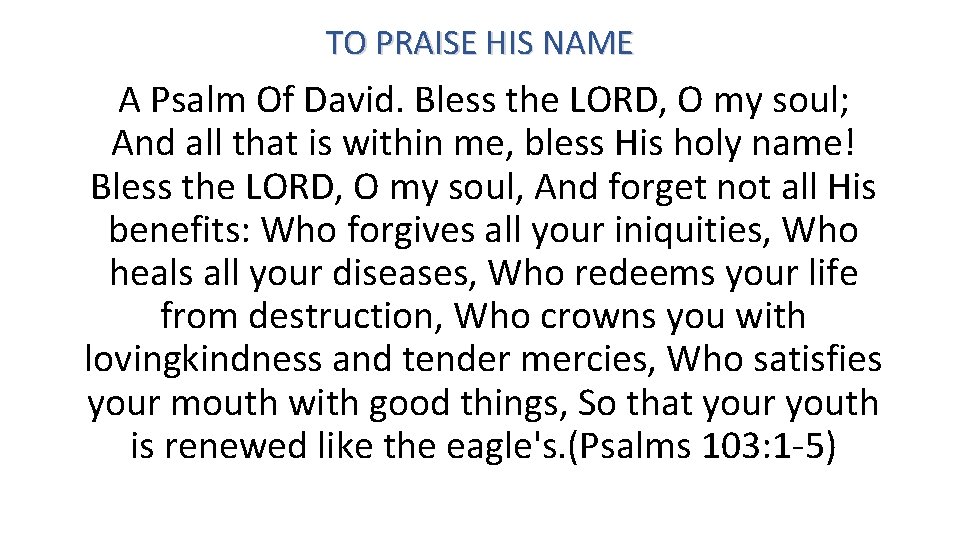 TO PRAISE HIS NAME

A Psalm Of David. Bless the LORD, O my soul; And all that is within me, bless His holy name! Bless the LORD, O my soul, And forget not all His benefits: Who forgives all your iniquities, Who heals all your diseases, Who redeems your life from destruction, Who crowns you with lovingkindness and tender mercies, Who satisfies your mouth with good things, So that your youth is renewed like the eagle's.(Psalms 103:1-5)